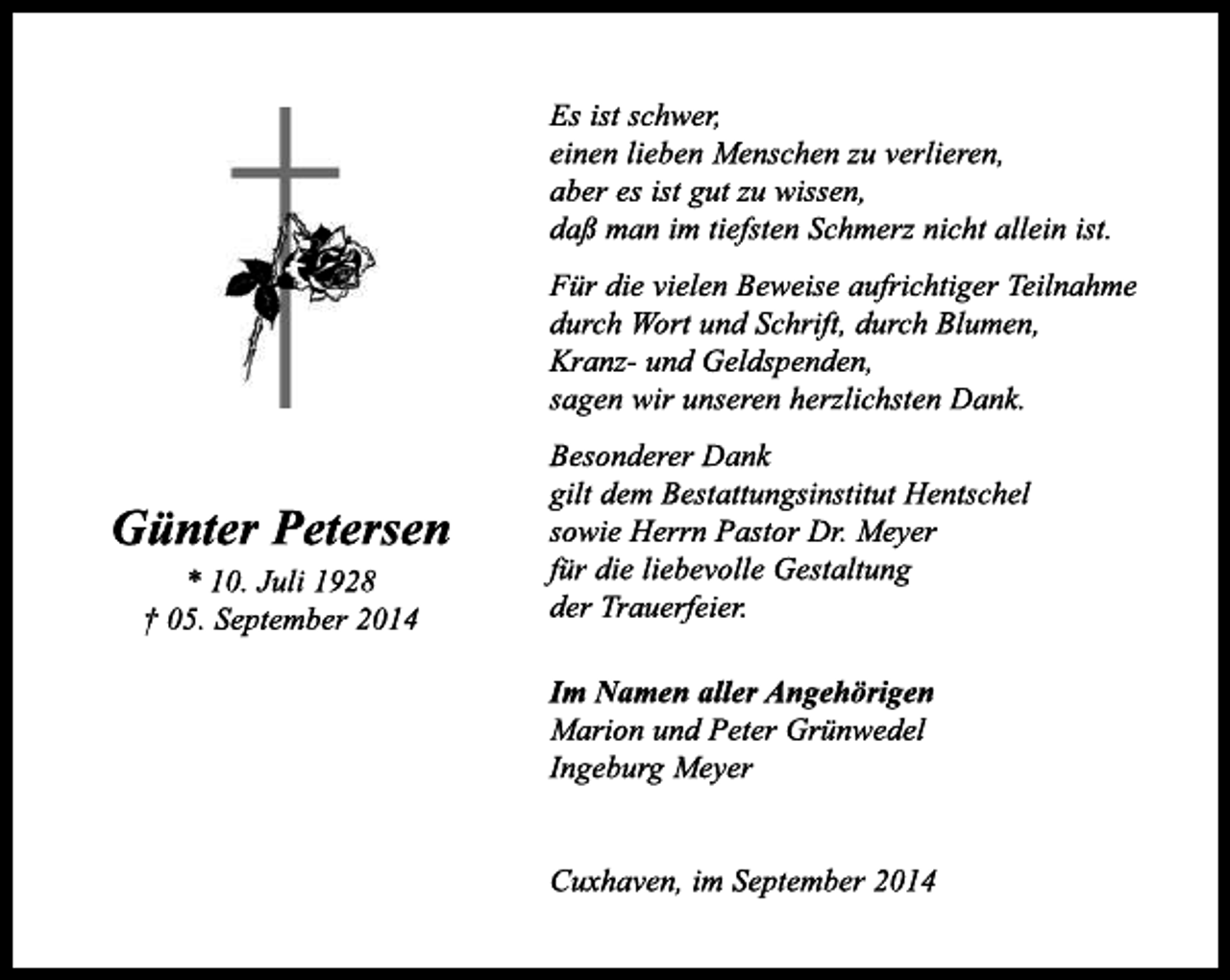 Günter Petersen
* 10. Juli 1928
† 05. September 2014

Es ist schwer,
einen lieben Menschen zu verlieren,
aber es ist gut zu wissen,
daß man im tiefsten Schmerz nicht allein ist.

Für die vielen Beweise aufrichtiger Teilnahme
durch Wort und Schrift, durch Blumen,
Kranz- und Geldspenden,
sagen wir unseren herzlichsten Dank.

Besonderer Dank
gilt dem Bestattungsinstitut Hentschel
sowie Herrn Pastor Dr. Meyer
für die liebevolle Gestaltung
der Trauerfeier.

Im Namen aller Angehörigen
Marion und Peter Grünwedel
Ingeburg Meyer

Cuxhaven, im September 2014